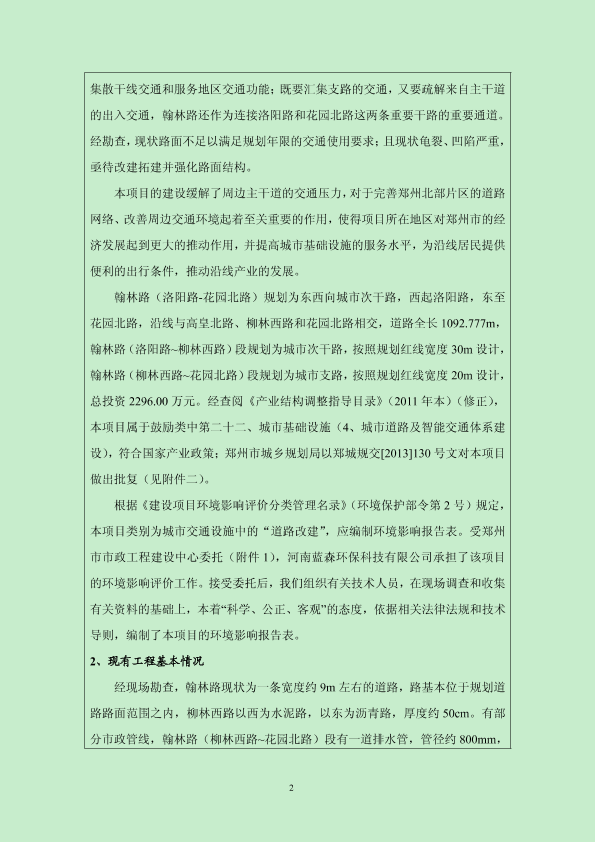 集散干线交通和服务地区交通功能；既要汇集支路的交通，又要疏解来自主干道的出入交通，翰林路还作为连接洛阳路和花园北路这两条重要干路的重要通道。经勘查，现状路面不足以满足规划年限的交通使用要求；且现状龟裂、凹陷严重，亟待改建拓建并强化路面结构。

本项目的建设缓解了周边主干道的交通压力，对于完善郑州北部片区的道路网络、改善周边交通环境起着至关重要的作用，使得项目所在地区对郑州市的经济发展起到更大的推动作用，并提高城市基础设施的服务水平，为沿线居民提供便利的出行条件，推动沿线产业的发展。

翰林路（洛阳路-花园北路）规划为东西向城市次干路，西起洛阳路，东至花园北路，沿线与高皇北路、柳林西路和花园北路相交，道路全长 1092.777m，翰林路（洛阳路~柳林西路）段规划为城市次干路，按照规划红线宽度 30m 设计，翰林路（柳林西路~花园北路）段规划为城市支路，按照规划红线宽度 20m 设计，总投资 2296.00 万元。经查阅《产业结构调整指导目录》（2011 年本）（修正），本项目属于鼓励类中第二十二、城市基础设施（4、城市道路及智能交通体系建设），符合国家产业政策；郑州市城乡规划局以郑城规交[2013]130 号文对本项目做出批复（见附件二）。

根据《建设项目环境影响评价分类管理名录》（环境保护部令第 2 号）规定，本项目类别为城市交通设施中的“道路改建”，应编制环境影响报告表。受郑州市市政工程建设中心委托（附件 1），河南蓝森环保科技有限公司承担了该项目的环境影响评价工作。接受委托后，我们组织有关技术人员，在现场调查和收集有关资料的基础上，本着“科学、公正、客观”的态度，依据相关法律法规和技术导则，编制了本项目的环境影响报告表。

2、现有工程基本情况

经现场勘查，翰林路现状为一条宽度约 9m 左右的道路，路基本位于规划道路路面范围之内，柳林西路以西为水泥路，以东为沥青路，厚度约 50cm。有部分市政管线，翰林路（柳林西路~花园北路）段有一道排水管，管径约 800mm，

2